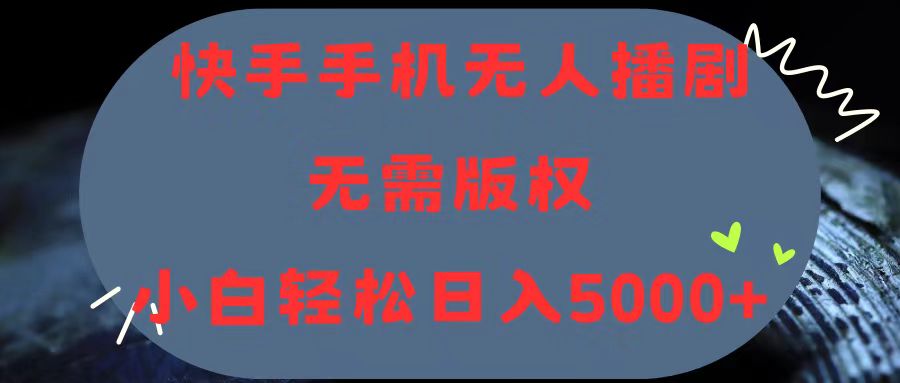 快手手机无人播剧

无需版权

小白轻松日入5000+